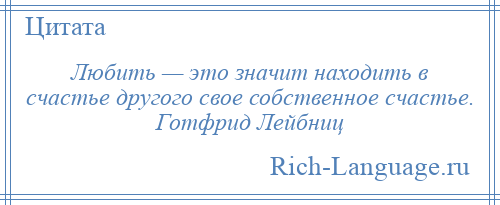 Цитата

Любить — это значит находить в счастье другого свое собственное счастье. Готфрид Лейбниц

Rich-Language.ru